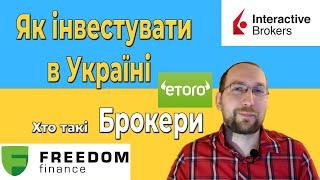 Як інвестувати в Україні

Interactive Brokers

etoro

Хто такі Брокери

FREEDOM finance